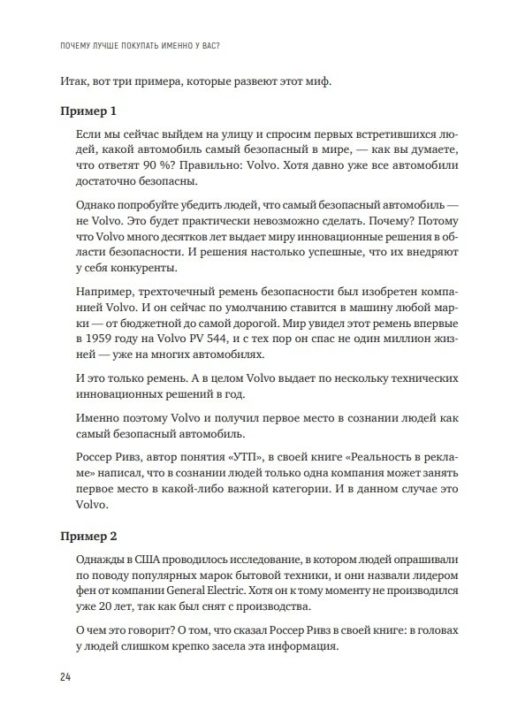 ПОЧЕМУ ЛУЧШЕ ПОКУПАТЬ ИМЕННО У ВАС?

Итак, вот три примера, которые развеют этот миф.

Пример 1

Если мы сейчас выйдем на улицу и спросим первых встретившихся людей, какой автомобиль самый безопасный в мире, — как вы думаете, что ответят 90 %? Правильно: Volvo. Хотя давно уже все автомобили достаточно безопасны.

Однако попробуйте убедить людей, что самый безопасный автомобиль — не Volvo. Это будет практически невозможно сделать. Почему? Потому что Volvo много десятков лет выдает миру инновационные решения в области безопасности. И решения настолько успешные, что их внедряют у себя конкуренты.

Например, трехточечный ремень безопасности был изобретен компанией Volvo. И он сейчас по умолчанию ставится в машину любой марки — от бюджетной до самой дорогой. Мир увидел этот ремень впервые в 1959 году на Volvo PV 544, и с тех пор он спас не один миллион жизней — уже на многих автомобилях.

И это только ремень. А в целом Volvo выдает по нескольку технических инновационных решений в год.

Именно поэтому Volvo и получил первое место в сознании людей как самый безопасный автомобиль.

Россер Ривз, автор понятия «УТП», в своей книге «Реальность в рекламе» написал, что в сознании людей только одна компания может занять первое место в какой-либо важной категории. И в данном случае это Volvo.

Пример 2

Однажды в США проводилось исследование, в котором людей опрашивали по поводу популярных марок бытовой техники, и они назвали лидером фен от компании General Electric. Хотя он к тому моменту не производился уже 20 лет, так как был снят с производства.

О чем это говорит? О том, что сказал Россер Ривз в своей книге: в головах у людей слишком крепко засела эта информация.

24